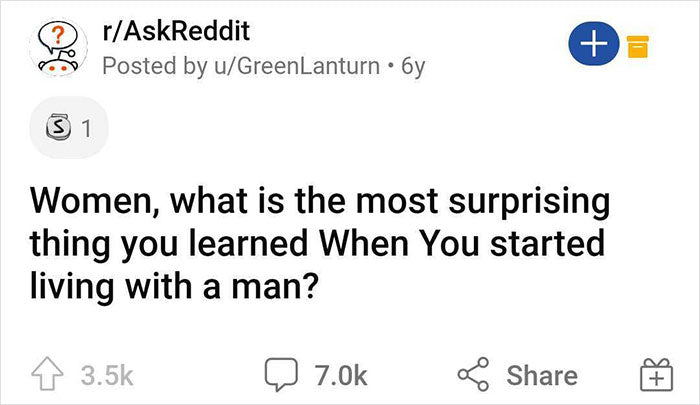 r/AskReddit
Posted by u/GreenLanturn • 6y

1

Women, what is the most surprising thing you learned When You started living with a man?

3.5k 7.0k Share